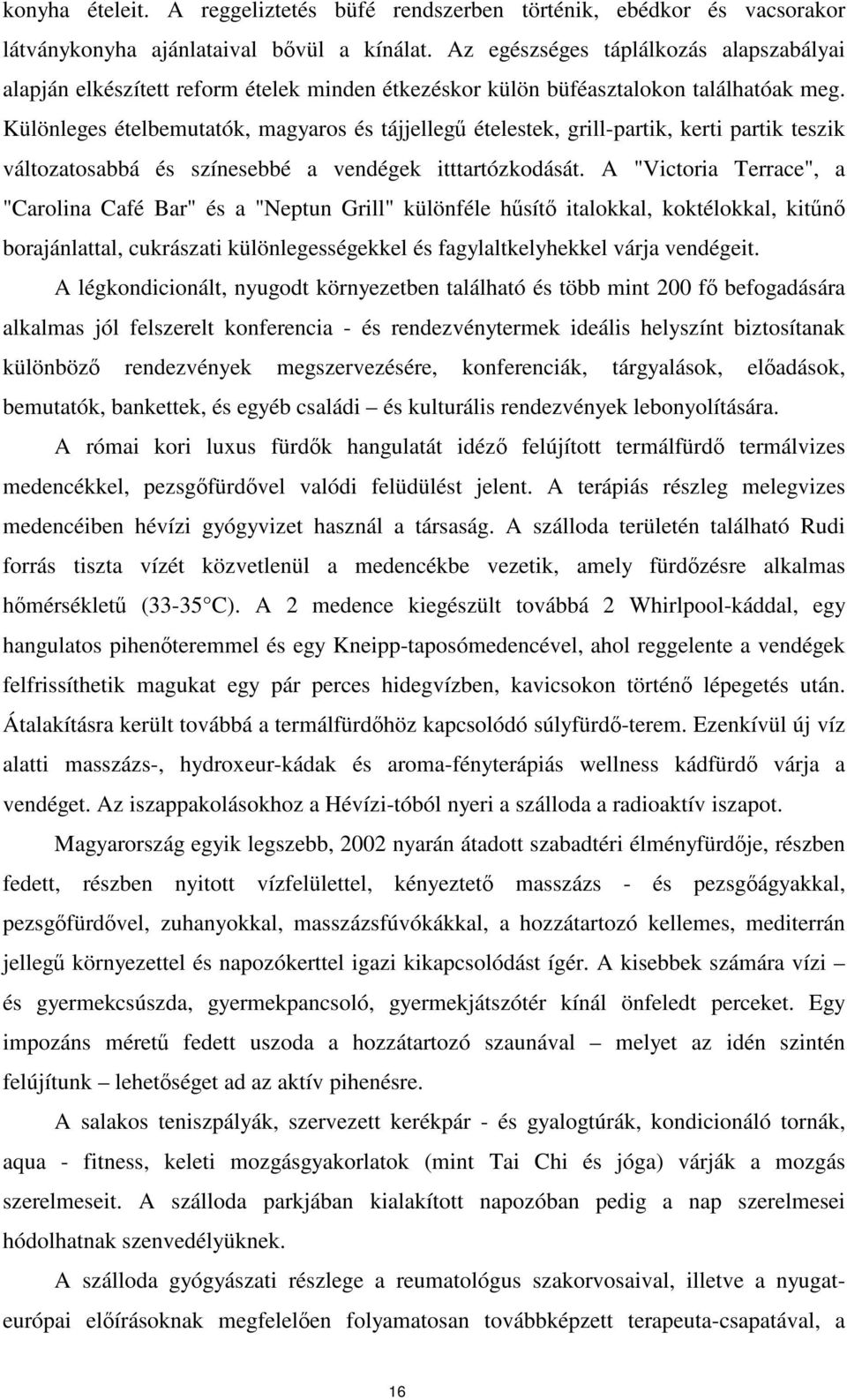 konyha ételeit. A reggeliztetés büfé rendszerben történik, ebédkor és vacsorakor látványkonyha ajánlataival bővül a kínálat. Az egészséges táplálkozás alapszabályai alapján elkészített reform ételek minden étkezéskor külön büféasztalokon találhatóak meg. Különleges ételbemutatók, magyaros és tájjellegű ételestek, grill-partik, kerti partik teszik változatosabbá és színesebbé a vendégek itttartózkodását. A "Victoria Terrace", a "Carolina Café Bar" és a "Neptun Grill" különféle hűsítő italokkal, koktélokkal, kitűnő borajánlattal, cukrászati különlegességekkel és fagylaltkelyhekkel várja vendégeit.

A légkondicionált, nyugodt környezetben található és több mint 200 fő befogadására alkalmas jól felszerelt konferencia - és rendezvénytermek ideális helyszínt biztosítanak különböző rendezvények megszervezésére, konferenciák, tárgyalások, előadások, bemutatók, bankettek, és egyéb családi – és kulturális rendezvények lebonyolítására.

A római kori luxus fürdők hangulatát idéző felújított termálfürdő termálvizes medencékkel, pezsgőfürdővel valódi felüdülést jelent. A terápiás részleg melegvizes medencéiben hévízi gyógyvizet használ a társaság. A szálloda területén található Rudi forrás tiszta vízét közvetlenül a medencékbe vezetik, amely fürdőzésre alkalmas hőmérsékletű (33-35 C). A 2 medence kiegészült továbbá 2 Whirlpool-káddal, egy hangulatos pihenőteremmel és egy Kneipp-taposómedencével, ahol reggelente a vendégek felfrissíthetik magukat egy pár perces hidegvízben, kavicsokon történő lépegetés után. Átalakításra került továbbá a termálfürdőhöz kapcsolódó súlyfürdő-terem. Ezenkívül új víz alatti masszázs-, hydroxeur-kádak és aroma-fényterápiás wellness kádfürdő várja a vendéget. Az iszappakolásokhoz a Hévízi-tóból nyeri a szálloda a radioaktív iszapot.

Magyarország egyik legszebb, 2002 nyarán átadott szabadtéri élményfürdője, részben fedett, részben nyitott vízfelülettel, kényeztető masszázs - és pezsgőágyakkal, pezsgőfürdővel, zuhanyokkal, masszázsfúvókákkal, a hozzátartozó kellemes, mediterrán jellegű környezettel és napozókerttel igazi kikapcsolódást ígér. A kisebbek számára vízi és gyermekcsúszda, gyermekpancsoló, gyermekjátszótér kínál önfeledt perceket. Egy impozáns méretű fedett uszoda a hozzátartozó szaunával – melyet az idén szintén felújítunk – lehetőséget ad az aktív pihenésre.

A salakos teniszpályák, szervezett kerékpár - és gyalogtúrák, kondicionáló tornák, aqua - fitness, keleti mozgásgyakorlatok (mint Tai Chi és jóga) várják a mozgás szerelmeseit. A szálloda parkjában kialakított napozóban pedig a nap szerelmesei hódolhatnak szenvedélyüknek.

A szálloda gyógyászati részlege a reumatológus szakorvosaival, illetve a nyugat-európai előírásoknak megfelelően folyamatosan továbbképzett terapeuta-csapatával, a

16